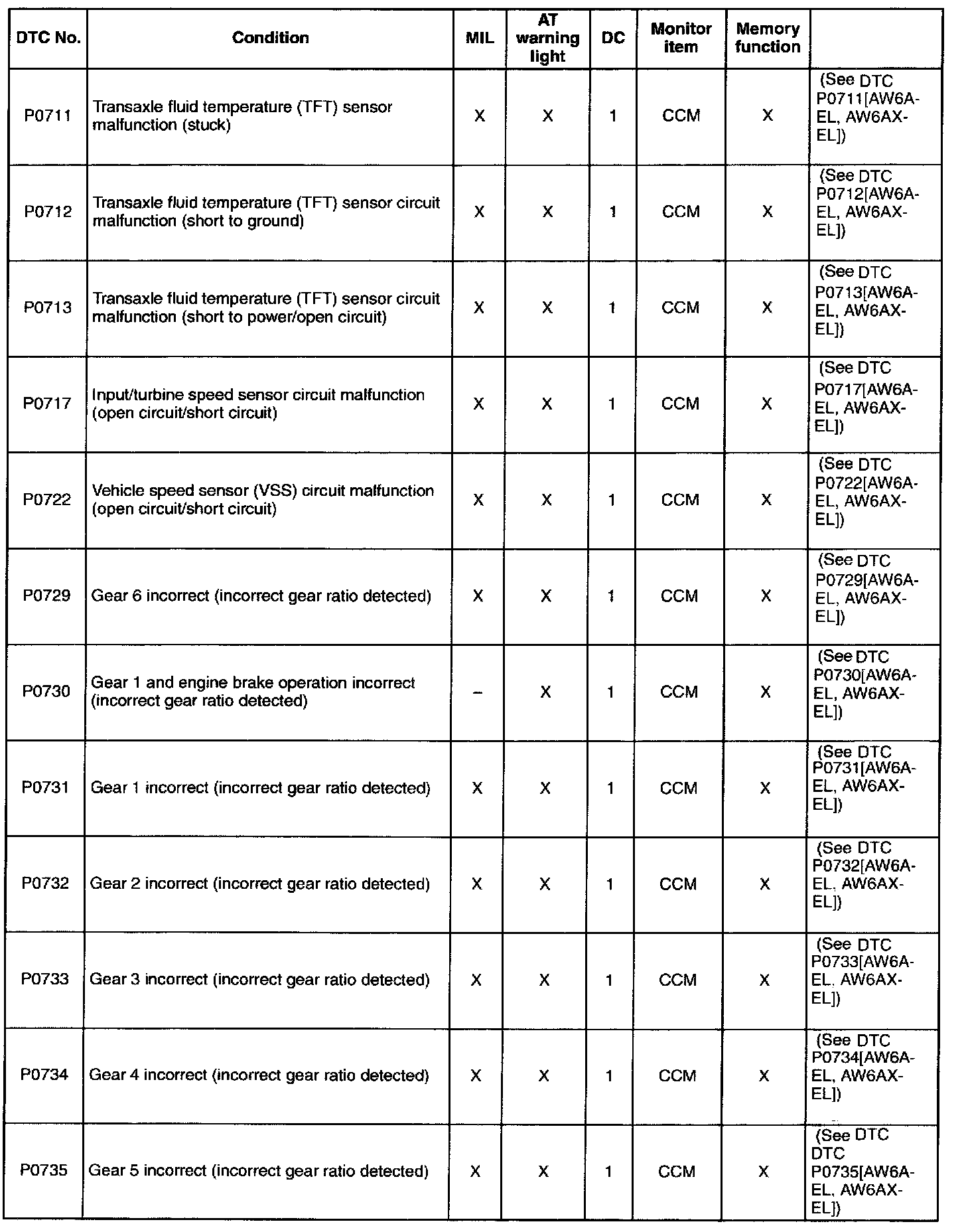 | DTC No. | Condition | MIL | AT warning light | DC | Monitor item | Memory function | |
|---|---|---|---|---|---|---|---|
| P0711 | Transaxle fluid temperature (TFT) sensor malfunction (stuck) | X | X | 1 | CCM | X | (See DTC P0711[AW6A-EL, AW6AX-EL]) |
| P0712 | Transaxle fluid temperature (TFT) sensor circuit malfunction (short to ground) | X | X | 1 | CCM | X | (See DTC P0712[AW6A-EL, AW6AX-EL]) |
| P0713 | Transaxle fluid temperature (TFT) sensor circuit malfunction (short to power/open circuit) | X | X | 1 | CCM | X | (See DTC P0713[AW6A-EL, AW6AX-EL]) |
| P0717 | Input/turbine speed sensor circuit malfunction (open circuit/short circuit) | X | X | 1 | CCM | X | (See DTC P0717[AW6A-EL, AW6AX-EL]) |
| P0722 | Vehicle speed sensor (VSS) circuit malfunction (open circuit/short circuit) | X | X | 1 | CCM | X | (See DTC P0722[AW6A-EL, AW6AX-EL]) |
| P0729 | Gear 6 incorrect (incorrect gear ratio detected) | X | X | 1 | CCM | X | (See DTC P0729[AW6A-EL, AW6AX-EL]) |
| P0730 | Gear 1 and engine brake operation incorrect (incorrect gear ratio detected) | – | X | 1 | CCM | X | (See DTC P0730[AW6A-EL, AW6AX-EL]) |
| P0731 | Gear 1 incorrect (incorrect gear ratio detected) | X | X | 1 | CCM | X | (See DTC P0731[AW6A-EL, AW6AX-EL]) |
| P0732 | Gear 2 incorrect (incorrect gear ratio detected) | X | X | 1 | CCM | X | (See DTC P0732[AW6A-EL, AW6AX-EL]) |
| P0733 | Gear 3 incorrect (incorrect gear ratio detected) | X | X | 1 | CCM | X | (See DTC P0733[AW6A-EL, AW6AX-EL]) |
| P0734 | Gear 4 incorrect (incorrect gear ratio detected) | X | X | 1 | CCM | X | (See DTC P0734[AW6A-EL, AW6AX-EL]) |
| P0735 | Gear 5 incorrect (incorrect gear ratio detected) | X | X | 1 | CCM | X | (See DTC DTC P0735[AW6A-EL, AW6AX-EL]) |